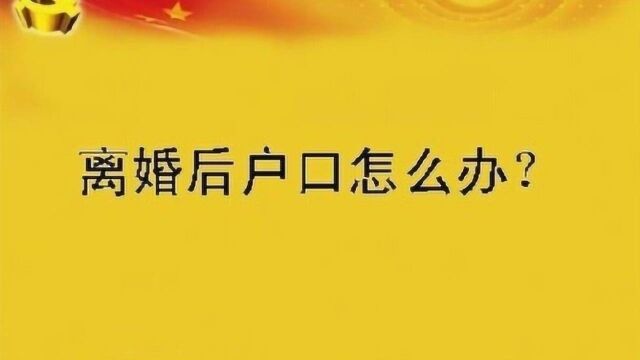 离婚后户口怎么办？